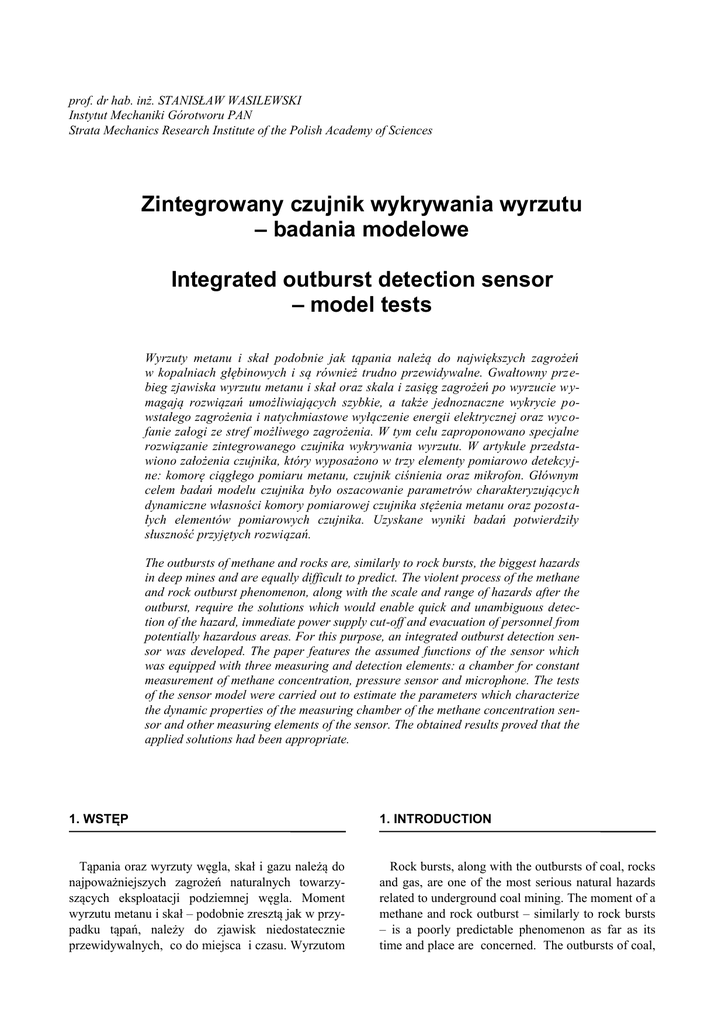 prof. dr hab. inż. STANISŁAW WASILEWSKI
Instytut Mechaniki Górotworu PAN
Strata Mechanics Research Institute of the Polish Academy of Sciences

Zintegrowany czujnik wykrywania wyrzutu – badania modelowe

Integrated outburst detection sensor – model tests

Wyrzuty metanu i skał podobnie jak tąpania należą do największych zagrożeń w kopalniach głębinowych i są również trudno przewidywalne. Gwałtowny przebieg zjawiska wyrzutu metanu i skał oraz skala i zasięg zagrożeń po wyrzucie wymagają rozwiązań umożliwiających szybkie, a także jednoznaczne wykrycie powstałego zagrożenia i natychmiastowe wyłączenie energii elektrycznej oraz wycofanie załogi ze stref możliwego zagrożenia. W tym celu zaproponowano specjalne rozwiązanie zintegrowanego czujnika wykrywania wyrzutu. W artykule przedstawiono założenia czujnika, który wyposażono w trzy elementy pomiarowo detekcyjne: komorę ciągłego pomiaru metanu, czujnik ciśnienia oraz mikrofon. Głównym celem badań modelu czujnika było oszacowanie parametrów charakteryzujących dynamiczne własności komory pomiarowej czujnika stężenia metanu oraz pozostałych elementów pomiarowych czujnika. Uzyskane wyniki badań potwierdziły słuszność przyjętych rozwiązań.

The outbursts of methane and rocks are, similarly to rock bursts, the biggest hazards in deep mines and are equally difficult to predict. The violent process of the methane and rock outburst phenomenon, along with the scale and range of hazards after the outburst, require the solutions which would enable quick and unambiguous detection of the hazard, immediate power supply cut-off and evacuation of personnel from potentially hazardous areas. For this purpose, an integrated outburst detection sensor was developed. The paper features the assumed functions of the sensor which was equipped with three measuring and detection elements: a chamber for constant measurement of methane concentration, pressure sensor and microphone. The tests of the sensor model were carried out to estimate the parameters which characterize the dynamic properties of the measuring chamber of the methane concentration sensor and other measuring elements of the sensor. The obtained results proved that the applied solutions had been appropriate.

1. WSTĘP

Tąpania oraz wyrzuty węgla, skał i gazu należą do najpoważniejszych zagrożeń naturalnych towarzyszących eksploatacji podziemnej węgla. Moment wyrzutu metanu i skał – podobnie zresztą jak w przypadku tąpań, należy do zjawisk niedostatecznie przewidywalnych, co do miejsca i czasu. Wyrzutom

1. INTRODUCTION

Rock bursts, along with the outbursts of coal, rocks and gas, are one of the most serious natural hazards related to underground coal mining. The moment of a methane and rock outburst – similarly to rock bursts – is a poorly predictable phenomenon as far as its time and place are concerned. The outbursts of coal,